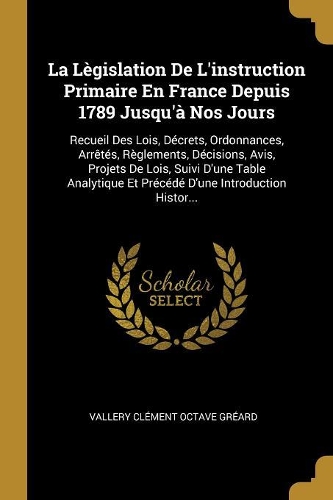 La Lègislation De L'instruction Primaire En France Depuis 1789 Jusqu'à Nos Jours

Recueil Des Lois, Décrets, Ordonnances, Arrêtés, Règlements, Décisions, Avis, Projets De Lois, Suivi D'une Table Analytique Et Précédé D'une Introduction Histor...

Scholar SELECT

VALLERY CLÉMENT OCTAVE GRÉARD